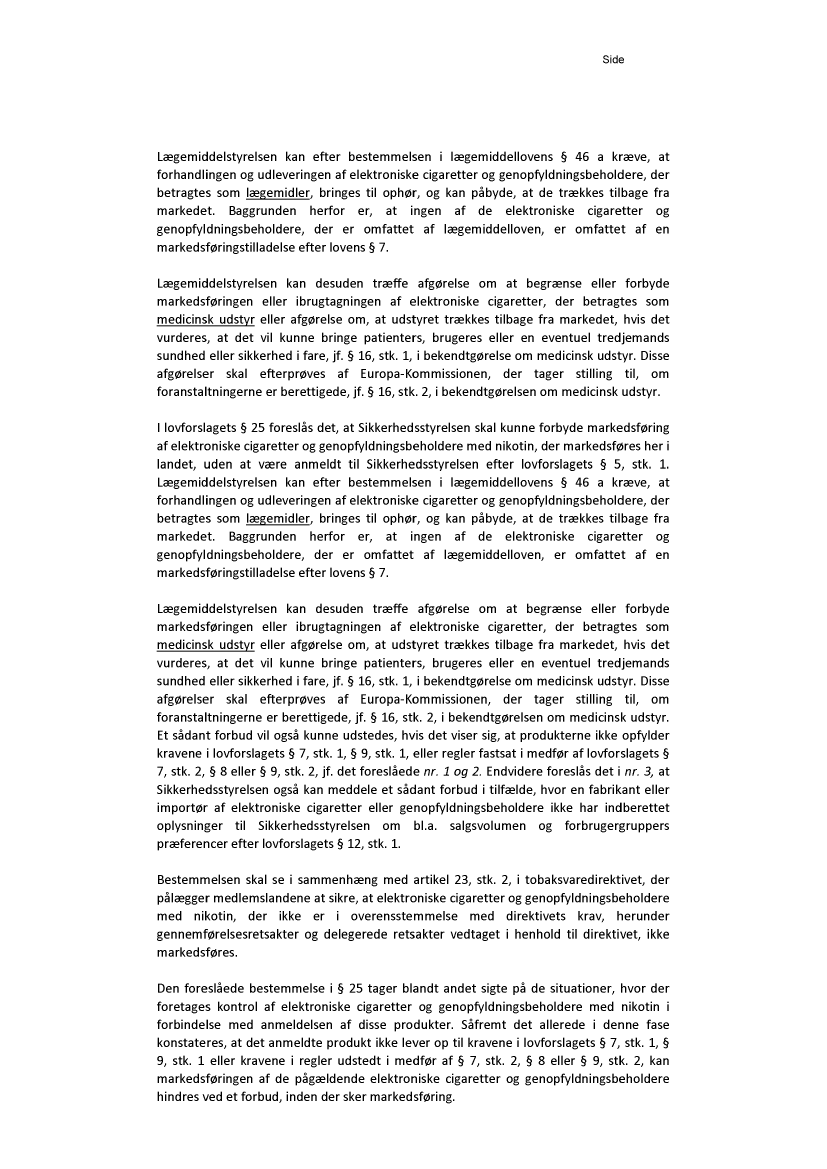 Side

Lægemiddelstyrelsen kan efter bestemmelsen i lægemiddellovens § 46 a kræve, at forhandlingen og udleveringen af elektroniske cigaretter og genopfyldningsbeholdere, der betragtes som lægemidler, bringes til ophør, og kan påbyde, at de trækkes tilbage fra markedet. Baggrunden herfor er, at ingen af de elektroniske cigaretter og genopfyldningsbeholdere, der er omfattet af lægemiddelloven, er omfattet af en markedsføringstilladelse efter lovens § 7.

Lægemiddelstyrelsen kan desuden træffe afgørelse om at begrænse eller forbyde markedsføringen eller ibrugtagningen af elektroniske cigaretter, der betragtes som medicinsk udstyr eller afgørelse om, at udstyret trækkes tilbage fra markedet, hvis det vurderes, at det vil kunne bringe patienters, brugeres eller en eventuel tredjemands sundhed eller sikkerhed i fare, jf. § 16, stk. 1, i bekendtgørelse om medicinsk udstyr. Disse afgørelser skal efterprøves af Europa-Kommissionen, der tager stilling til, om foranstaltningerne er berettigede, jf. § 16, stk. 2, i bekendtgørelsen om medicinsk udstyr.

I lovforslagets § 25 foreslås det, at Sikkerhedsstyrelsen skal kunne forbyde markedsføring af elektroniske cigaretter og genopfyldningsbeholdere med nikotin, der markedsføres her i landet, uden at være anmeldt til Sikkerhedsstyrelsen efter lovforslagets § 5, stk. 1. Lægemiddelstyrelsen kan efter bestemmelsen i lægemiddellovens § 46 a kræve, at forhandlingen og udleveringen af elektroniske cigaretter og genopfyldningsbeholdere, der betragtes som lægemidler, bringes til ophør, og kan påbyde, at de trækkes tilbage fra markedet. Baggrunden herfor er, at ingen af de elektroniske cigaretter og genopfyldningsbeholdere, der er omfattet af lægemiddelloven, er omfattet af en markedsføringstilladelse efter lovens § 7.

Lægemiddelstyrelsen kan desuden træffe afgørelse om at begrænse eller forbyde markedsføringen eller ibrugtagningen af elektroniske cigaretter, der betragtes som medicinsk udstyr eller afgørelse om, at udstyret trækkes tilbage fra markedet, hvis det vurderes, at det vil kunne bringe patienters, brugeres eller en eventuel tredjemands sundhed eller sikkerhed i fare, jf. § 16, stk. 1, i bekendtgørelse om medicinsk udstyr. Disse afgørelser skal efterprøves af Europa-Kommissionen, der tager stilling til, om foranstaltningerne er berettigede, jf. § 16, stk. 2, i bekendtgørelsen om medicinsk udstyr. Et sådant forbud vil også kunne udstedes, hvis det viser sig, at produkterne ikke opfylder kravene i lovforslagets § 7, stk. 1, § 9, stk. 1, eller regler fastsat i medfør af lovforslagets § 7, stk. 2, § 8 eller § 9, stk. 2, jf. det foreslåede nr. 1 og 2. Endvidere foreslås det i nr. 3, at Sikkerhedsstyrelsen også kan meddele et sådant forbud i tilfælde, hvor en fabrikant eller importør af elektroniske cigaretter eller genopfyldningsbeholdere ikke har indberettet oplysninger til Sikkerhedsstyrelsen om bl.a. salgsvolumen og forbrugergruppers præferencer efter lovforslagets § 12, stk. 1.

Bestemmelsen skal se i sammenhæng med artikel 23, stk. 2, i tobaksvaredirektivet, der pålægger medlemslandene at sikre, at elektroniske cigaretter og genopfyldningsbeholdere med nikotin, der ikke er i overensstemmelse med direktivets krav, herunder gennemførelsesretsakter og delegerede retsakter vedtaget i henhold til direktivet, ikke markedsføres.

Den foreslåede bestemmelse i § 25 tager blandt andet sigte på de situationer, hvor der foretages kontrol af elektroniske cigaretter og genopfyldningsbeholdere med nikotin i forbindelse med anmeldelsen af disse produkter. Såfremt det allerede i denne fase konstateres, at det anmeldte produkt ikke lever op til kravene i lovforslagets § 7, stk. 1, § 9, stk. 1 eller kravene i regler udstedt i medfør af § 7, stk. 2, § 8 eller § 9, stk. 2, kan markedsføringen af de pågældende elektroniske cigaretter og genopfyldningsbeholdere hindres ved et forbud, inden der sker markedsføring.